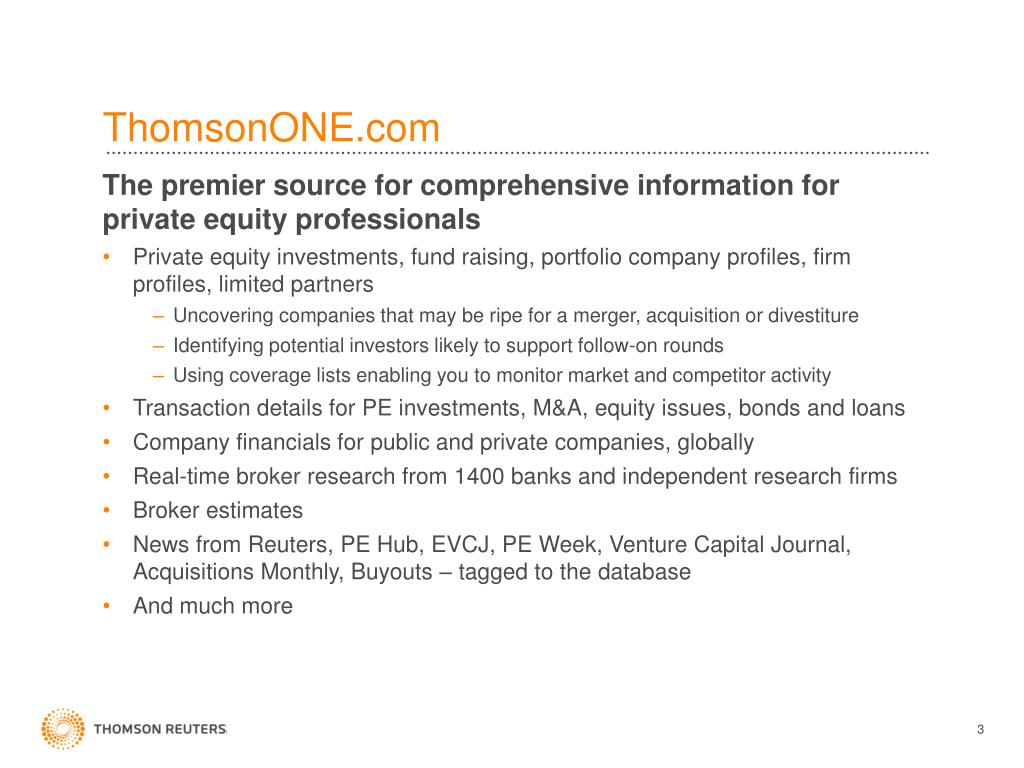 ThomsonONE.com

The premier source for comprehensive information for private equity professionals

• Private equity investments, fund raising, portfolio company profiles, firm profiles, limited partners
– Uncovering companies that may be ripe for a merger, acquisition or divestiture
– Identifying potential investors likely to support follow-on rounds
– Using coverage lists enabling you to monitor market and competitor activity
• Transaction details for PE investments, M&A, equity issues, bonds and loans
• Company financials for public and private companies, globally
• Real-time broker research from 1400 banks and independent research firms
• Broker estimates
• News from Reuters, PE Hub, EVCJ, PE Week, Venture Capital Journal, Acquisitions Monthly, Buyouts – tagged to the database
• And much more

THOMSON REUTERS

3